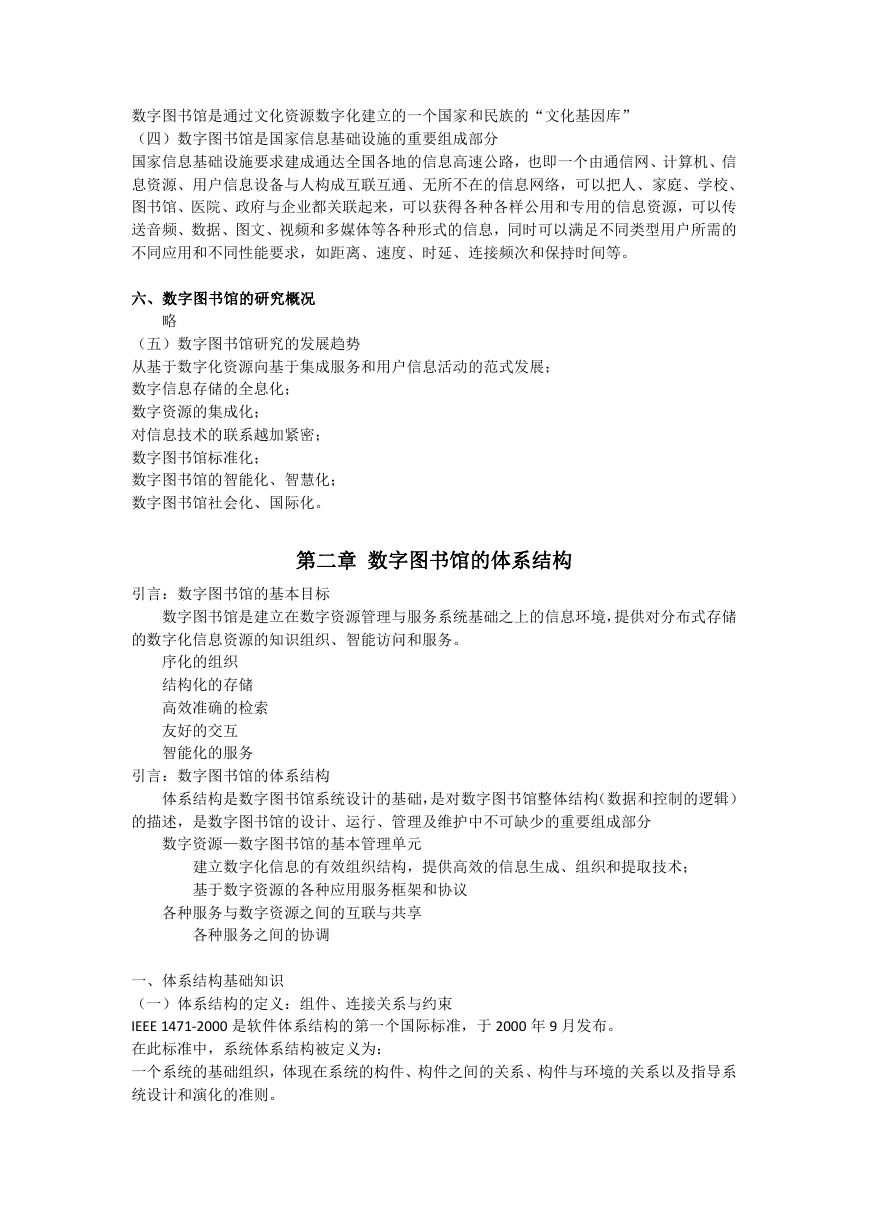 数字图书馆是通过文化资源数字化建立的一个国家和民族的“文化基因库”
（四）数字图书馆是国家信息基础设施的重要组成部分
国家信息基础设施要求建成通达全国各地的信息高速公路，也即一个由通信网、计算机、信息资源、用户信息设备与人构成互联互通、无所不在的信息网络，可以把人、家庭、学校、图书馆、医院、政府与企业都关联起来，可以获得各种各样公用和专用的信息资源，可以传送音频、数据、图文、视频和多媒体等各种形式的信息，同时可以满足不同类型用户所需的不同应用和不同性能要求，如距离、速度、时延、连接频次和保持时间等。

六、数字图书馆的研究概况
略
（五）数字图书馆研究的发展趋势
从基于数字化资源向基于集成服务和用户信息活动的范式发展；
数字信息存储的全息化；
数字资源的集成化；
对信息技术的联系越加紧密；
数字图书馆标准化；
数字图书馆的智能化、智慧化；
数字图书馆社会化、国际化。

第二章 数字图书馆的体系结构

引言：数字图书馆的基本目标
数字图书馆是建立在数字资源管理与服务系统基础之上的信息环境，提供对分布式存储的数字化信息资源的知识组织、智能访问和服务。
序化的组织
结构化的存储
高效准确的检索
友好的交互
智能化的服务
引言：数字图书馆的体系结构
体系结构是数字图书馆系统设计的基础，是对数字图书馆整体结构（数据和控制的逻辑）的描述，是数字图书馆的设计、运行、管理及维护中不可缺少的重要组成部分
数字资源—数字图书馆的基本管理单元
建立数字化信息的有效组织结构，提供高效的信息生成、组织和提取技术；
基于数字资源的各种应用服务框架和协议
各种服务与数字资源之间的互联与共享
各种服务之间的协调

一、体系结构基础知识
（一）体系结构的定义：组件、连接关系与约束
IEEE 1471-2000 是软件体系结构的第一个国际标准，于 2000 年 9 月发布。
在此标准中，系统体系结构被定义为：
一个系统的基础组织，体现在系统的构件、构件之间的关系、构件与环境的关系以及指导系统设计和演化的准则。